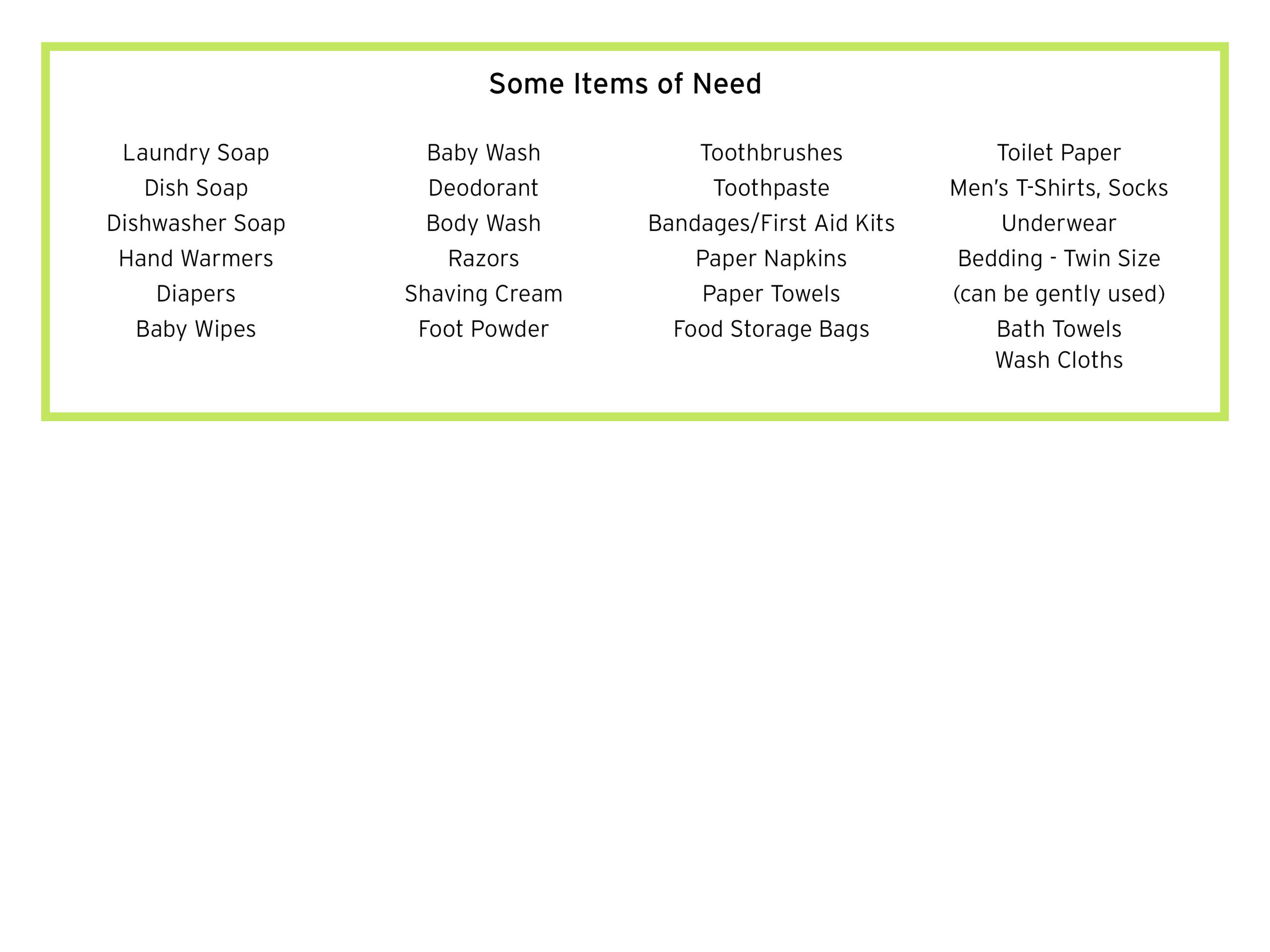 Some Items of Need

Laundry Soap
Dish Soap
Dishwasher Soap
Hand Warmers
Diapers
Baby Wipes

Baby Wash
Deodorant
Body Wash
Razors
Shaving Cream
Foot Powder

Toothbrushes
Toothpaste
Bandages/First Aid Kits
Paper Napkins
Paper Towels
Food Storage Bags

Toilet Paper
Men's T-Shirts, Socks
Underwear
Bedding - Twin Size
(can be gently used)
Bath Towels
Wash Cloths